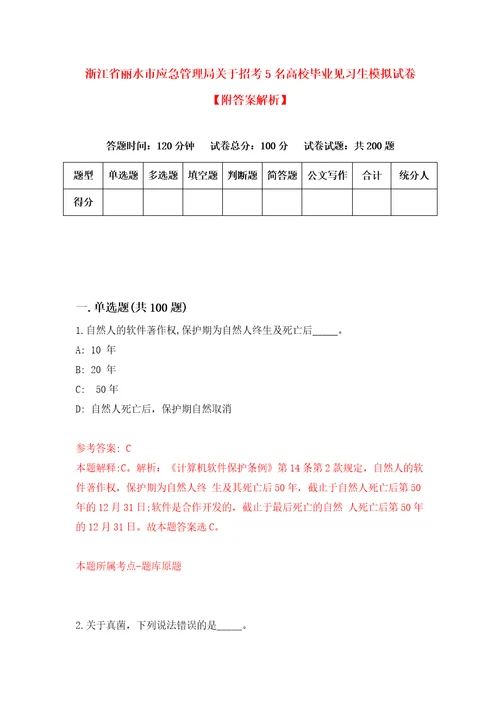 浙江省丽水市应急管理局关于招考5名高校毕业见习生模拟试卷

【附答案解析】

答题时间：120分钟　试卷总分：100分　试卷试题：共200题

| 题型 | 单选题 | 多选题 | 填空题 | 判断题 | 简答题 | 公文写作 | 合计 | 统分人 |
|---|---|---|---|---|---|---|---|---|
| 得分 | | | | | | | | |

一.单选题(共100题)

1.自然人的软件著作权,保护期为自然人终生及死亡后_____。

A: 10 年

B: 20 年

C:  50年

D: 自然人死亡后，保护期自然取消

参考答案: C

本题解释:C。解析：《计算机软件保护条例》第14条第2款规定，自然人的软件著作权，保护期为自然人终 生及其死亡后50年，截止于自然人死亡后第50年的12月31日;软件是合作开发的，截止于最后死亡的自然 人死亡后第50年的12月31日。故本题答案选C。

本题所属考点-题库原题

2.关于真菌，下列说法错误的是_____。